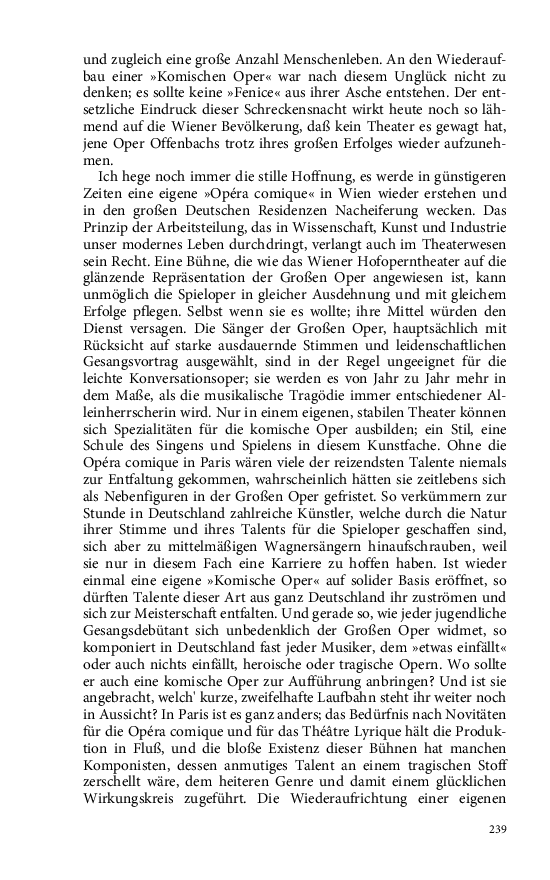 und zugleich eine große Anzahl Menschenleben. An den Wiederaufbau einer »Komischen Oper« war nach diesem Unglück nicht zu denken; es sollte keine »Fenice« aus ihrer Asche entstehen. Der entsetzliche Eindruck dieser Schreckensnacht wirkt heute noch so lähmend auf die Wiener Bevölkerung, daß kein Theater es gewagt hat, jene Oper Offenbachs trotz ihres großen Erfolges wieder aufzunehmen.

Ich hege noch immer die stille Hoffnung, es werde in günstigeren Zeiten eine eigene »Opéra comique« in Wien wieder erstehen und in den großen Deutschen Residenzen Nacheiferung wecken. Das Prinzip der Arbeitsteilung, das in Wissenschaft, Kunst und Industrie unser modernes Leben durchdringt, verlangt auch im Theaterwesen sein Recht. Eine Bühne, die wie das Wiener Hofoperntheater auf die glänzende Repräsentation der Großen Oper angewiesen ist, kann unmöglich die Spieloper in gleicher Ausdehnung und mit gleichem Erfolge pflegen. Selbst wenn sie es wollte; ihre Mittel würden den Dienst versagen. Die Sänger der Großen Oper, hauptsächlich mit Rücksicht auf starke ausdauernde Stimmen und leidenschaftlichen Gesangsvortrag ausgewählt, sind in der Regel ungeeignet für die leichte Konversationsoper; sie werden es von Jahr zu Jahr mehr in dem Maße, als die musikalische Tragödie immer entschiedener Alleinherrscherin wird. Nur in einem eigenen, stabilen Theater können sich Spezialitäten für die komische Oper ausbilden; ein Stil, eine Schule des Singens und Spielens in diesem Kunstfache. Ohne die Opéra comique in Paris wären viele der reizendsten Talente niemals zur Entfaltung gekommen, wahrscheinlich hätten sie zeitlebens sich als Nebenfiguren in der Großen Oper gefristet. So verkümmern zur Stunde in Deutschland zahlreiche Künstler, welche durch die Natur ihrer Stimme und ihres Talents für die Spieloper geschaffen sind, sich aber zu mittelmäßigen Wagnersängern hinaufschrauben, weil sie nur in diesem Fach eine Karriere zu hoffen haben. Ist wieder einmal eine eigene »Komische Oper« auf solider Basis eröffnet, so dürften Talente dieser Art aus ganz Deutschland ihr zuströmen und sich zur Meisterschaft entfalten. Und gerade so, wie jeder jugendliche Gesangsdebütant sich unbedenklich der Großen Oper widmet, so komponiert in Deutschland fast jeder Musiker, dem »etwas einfällt« oder auch nichts einfällt, heroische oder tragische Opern. Wo sollte er auch eine komische Oper zur Aufführung anbringen? Und ist sie angebracht, welch' kurze, zweifelhafte Laufbahn steht ihr weiter noch in Aussicht? In Paris ist es ganz anders; das Bedürfnis nach Novitäten für die Opéra comique und für das Théâtre Lyrique hält die Produktion in Fluß, und die bloße Existenz dieser Bühnen hat manchen Komponisten, dessen anmutiges Talent an einem tragischen Stoff zerschellt wäre, dem heiteren Genre und damit einem glücklichen Wirkungskreis zugeführt. Die Wiederaufrichtung einer eigenen

239